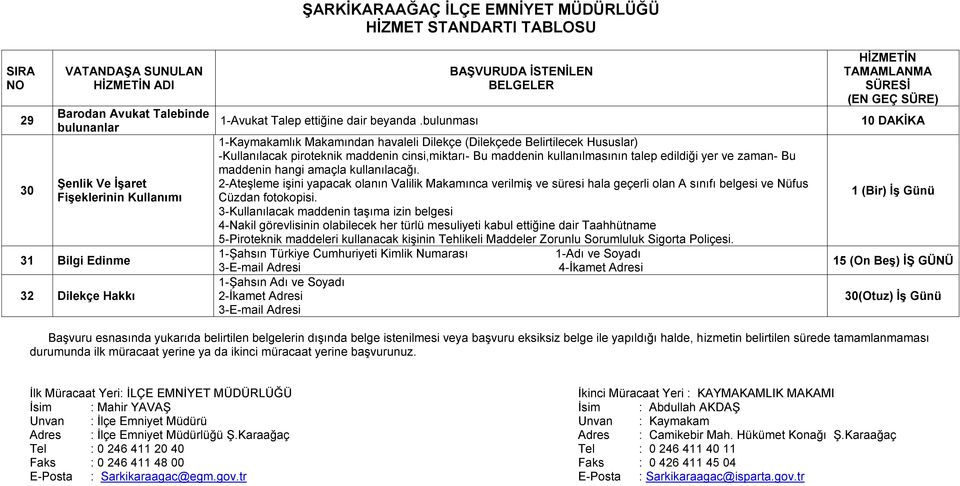 ŞARKİKARAAĞAÇ İLÇE EMNİYET MÜDÜRLÜĞÜ
HİZMET STANDARTI TABLOSU

| SIRA NO | VATANDAŞA SUNULAN HİZMETİN ADI | BAŞVURUDA İSTENİLEN BELGELER | HİZMETİN TAMAMLANMA SÜRESİ (EN GEÇ SÜRE) |
|---|---|---|---|
| 29 | Barodan Avukat Talebinde bulunanlar | 1-Avukat Talep ettiğine dair beyanda .bulunması | 10 DAKİKA |
| 30 | Şenlik Ve İşaret Fişeklerinin Kullanımı | 1-Kaymakamlık Makamından havaleli Dilekçe (Dilekçede Belirtilecek Hususlar) -Kullanılacak piroteknik maddenin cinsi,miktarı- Bu maddenin kullanılmasının talep edildiği yer ve zaman- Bu maddenin hangi amaçla kullanılacağı. 2-Ateşleme işini yapacak olanın Valilik Makamınca verilmiş ve süresi hala geçerli olan A sınıfı belgesi ve Nüfus Cüzdan fotokopisi. 3-Kullanılacak maddenin taşıma izin belgesi 4-Nakil görevlisinin olabilecek her türlü mesuliyeti kabul ettiğine dair Taahhütname 5-Piroteknik maddeleri kullanacak kişinin Tehlikeli Maddeler Zorunlu Sorumluluk Sigorta Poliçesi. | 1 (Bir) İş Günü |
| 31 | Bilgi Edinme | 1-Şahsın Türkiye Cumhuriyeti Kimlik Numarası 1-Adı ve Soyadı 3-E-mail Adresi 4-İkamet Adresi | 15 (On Beş) İŞ GÜNÜ |
| 32 | Dilekçe Hakkı | 1-Şahsın Adı ve Soyadı 2-İkamet Adresi 3-E-mail Adresi | 30(Otuz) İş Günü |

Başvuru esnasında yukarıda belirtilen belgelerin dışında belge istenilmesi veya başvuru eksiksiz belge ile yapıldığı halde, hizmetin belirtilen sürede tamamlanmaması durumunda ilk müracaat yerine ya da ikinci müracaat yerine başvurunuz.

İlk Müracaat Yeri: İLÇE EMNİYET MÜDÜRLÜĞÜ
İsim : Mahir YAVAŞ
Unvan : İlçe Emniyet Müdürü
Adres : İlçe Emniyet Müdürlüğü Ş.Karaağaç
Tel : 0 246 411 20 40
Faks : 0 246 411 48 00
E-Posta : Sarkikaraagac@egm.gov.tr

İkinci Müracaat Yeri : KAYMAKAMLIK MAKAMI
İsim : Abdullah AKDAŞ
Unvan : Kaymakam
Adres : Camikebir Mah. Hükümet Konağı Ş.Karaağaç
Tel : 0 246 411 40 11
Faks : 0 426 411 45 04
E-Posta : Sarkikaraagac@isparta.gov.tr